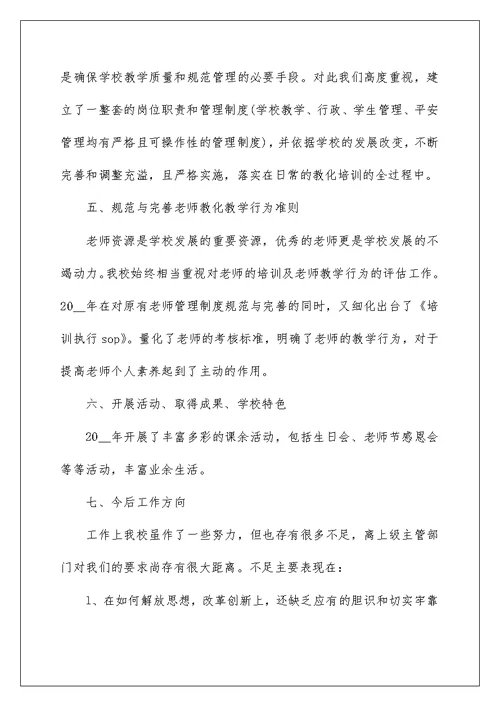 是确保学校教学质量和规范管理的必要手段。对此我们高度重视，建立了一整套的岗位职责和管理制度(学校教学、行政、学生管理、平安管理均有严格且可操作性的管理制度)，并依据学校的发展改变，不断完善和调整充溢，且严格实施，落实在日常的教化培训的全过程中。

五、规范与完善老师教化教学行为准则

老师资源是学校发展的重要资源，优秀的老师更是学校发展的不竭动力。我校始终相当重视对老师的培训及老师教学行为的评估工作。20__年在对原有老师管理制度规范与完善的同时，又细化出台了《培训执行 sop》。量化了老师的考核标准，明确了老师的教学行为，对于提高老师个人素养起到了主动的作用。

六、开展活动、取得成果、学校特色

20__年开展了丰富多彩的课余活动，包括生日会、老师节感恩会等等活动，丰富业余生活。

七、今后工作方向

工作上我校虽作了一些努力，但也存有很多不足，离上级主管部门对我们的要求尚存有很大距离。不足主要表现在：

1、在如何解放思想，改革创新上，还缺乏应有的胆识和切实牢靠